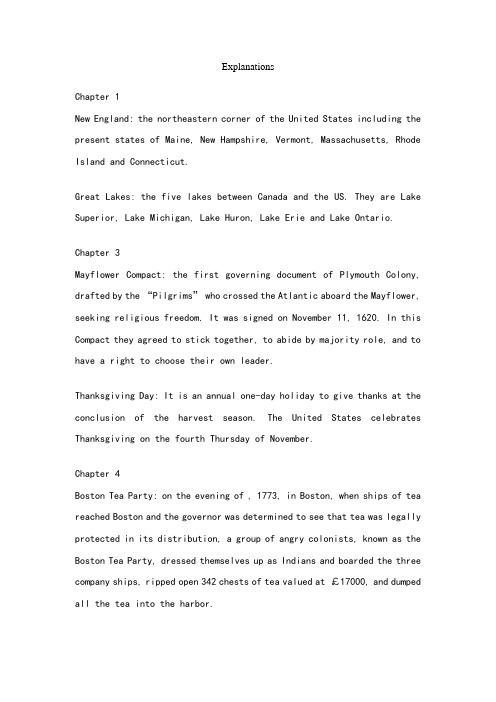 Explanations

Chapter 1

New England: the northeastern corner of the United States including the present states of Maine, New Hampshire, Vermont, Massachusetts, Rhode Island and Connecticut.

Great Lakes: the five lakes between Canada and the US. They are Lake Superior, Lake Michigan, Lake Huron, Lake Erie and Lake Ontario.

Chapter 3

Mayflower Compact: the first governing document of Plymouth Colony, drafted by the "Pilgrims" who crossed the Atlantic aboard the Mayflower, seeking religious freedom. It was signed on November 11, 1620. In this Compact they agreed to stick together, to abide by majority role, and to have a right to choose their own leader.

Thanksgiving Day: It is an annual one-day holiday to give thanks at the conclusion of the harvest season. The United States celebrates Thanksgiving on the fourth Thursday of November.

Chapter 4

Boston Tea Party: on the evening of , 1773, in Boston, when ships of tea reached Boston and the governor was determined to see that tea was legally protected in its distribution, a group of angry colonists, known as the Boston Tea Party, dressed themselves up as Indians and boarded the three company ships, ripped open 342 chests of tea valued at £17000, and dumped all the tea into the harbor.